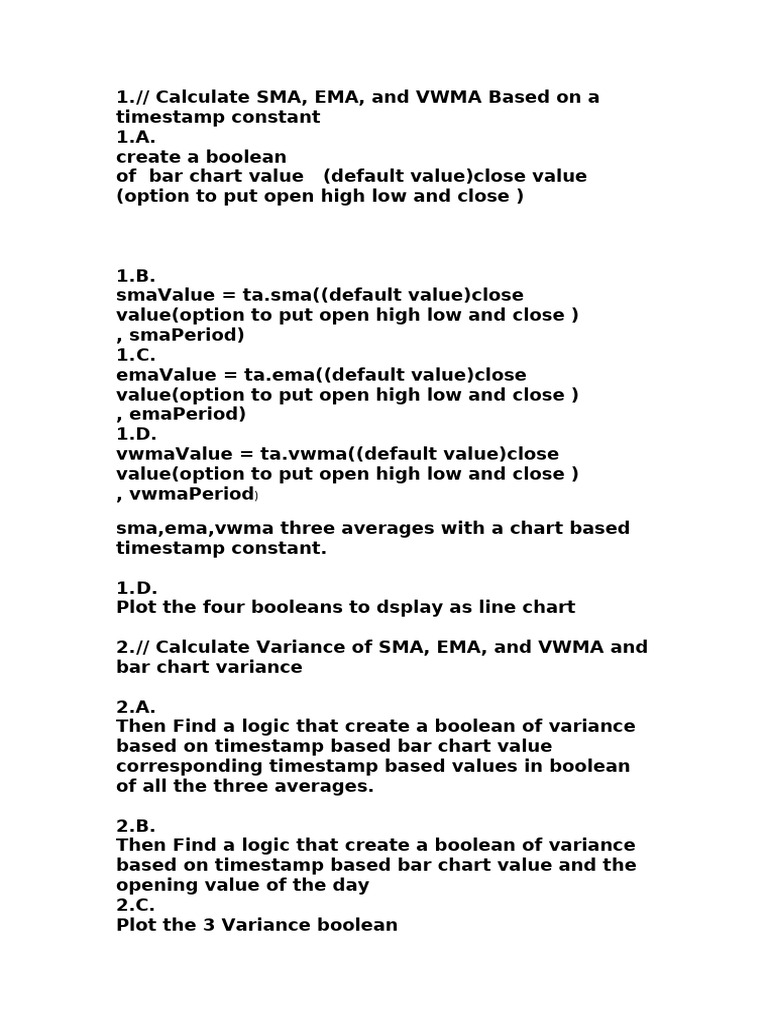 1.// Calculate SMA, EMA, and VWMA Based on a timestamp constant
1.A.
create a boolean
of bar chart value (default value)close value
(option to put open high low and close )

1.B.
smaValue = ta.sma((default value)close value(option to put open high low and close ) , smaPeriod)
1.C.
emaValue = ta.ema((default value)close value(option to put open high low and close ) , emaPeriod)
1.D.
vwmaValue = ta.vwma((default value)close value(option to put open high low and close ) , vwmaPeriod)

sma,ema,vwma three averages with a chart based timestamp constant.

1.D.
Plot the four booleans to dsplay as line chart

2.// Calculate Variance of SMA, EMA, and VWMA and bar chart variance

2.A.
Then Find a logic that create a boolean of variance based on timestamp based bar chart value corresponding timestamp based values in boolean of all the three averages.

2.B.
Then Find a logic that create a boolean of variance based on timestamp based bar chart value and the opening value of the day
2.C.
Plot the 3 Variance boolean